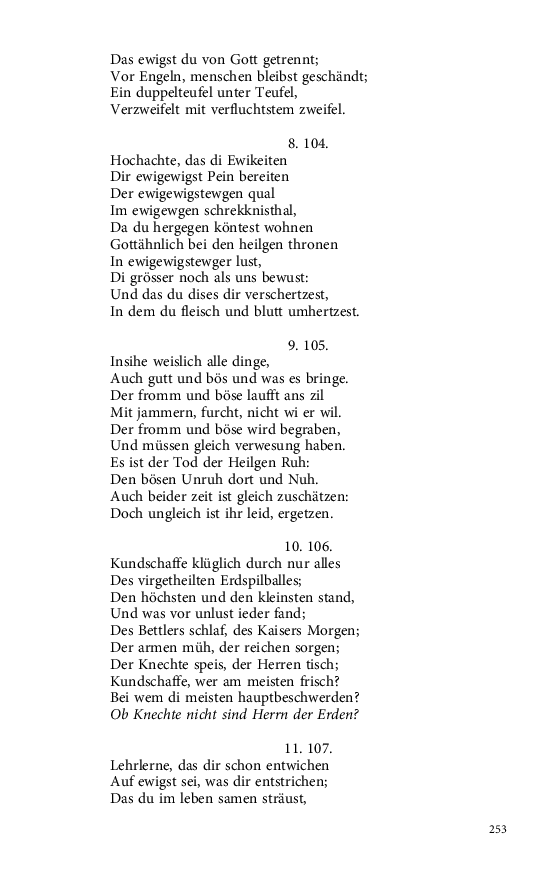 Das ewigst du von Gott getrennt;
Vor Engeln, menschen bleibst geschändt;
Ein duppelteufel unter Teufel,
Verzweifelt mit verfluchtstem zweifel.

8. 104.

Hochachte, das di Ewikeiten
Dir ewigewigst Pein bereiten
Der ewigewigstewgen qual
Im ewigewgen schrekknisthal,
Da du hergegen köntest wohnen
Gottähnlich bei den heilgen thronen
In ewigewigstewger lust,
Di grösser noch als uns bewust:
Und das du dises dir verschertzest,
In dem du fleisch und blutt umhertzest.

9. 105.

Insihe weislich alle dinge,
Auch gutt und bös und was es bringe.
Der fromm und böse laufft ans zil
Mit jammern, furcht, nicht wi er wil.
Der fromm und böse wird begraben,
Und müssen gleich verwesung haben.
Es ist der Tod der Heilgen Ruh:
Den bösen Unruh dort und Nuh.
Auch beider zeit ist gleich zuschätzen:
Doch ungleich ist ihr leid, ergetzen.

10. 106.

Kundschaffe klüglich durch nur alles
Des virgetheilten Erdspilballes;
Den höchsten und den kleinsten stand,
Und was vor unlust ieder fand;
Des Bettlers schlaf, des Kaisers Morgen;
Der armen müh, der reichen sorgen;
Der Knechte speis, der Herren tisch;
Kundschaffe, wer am meisten frisch?
Bei wem di meisten hauptbeschwerden?
Ob Knechte nicht sind Herrn der Erden?

11. 107.

Lehrlerne, das dir schon entwichen
Auf ewigst sei, was dir entstrichen;
Das du im leben samen sträust,

253